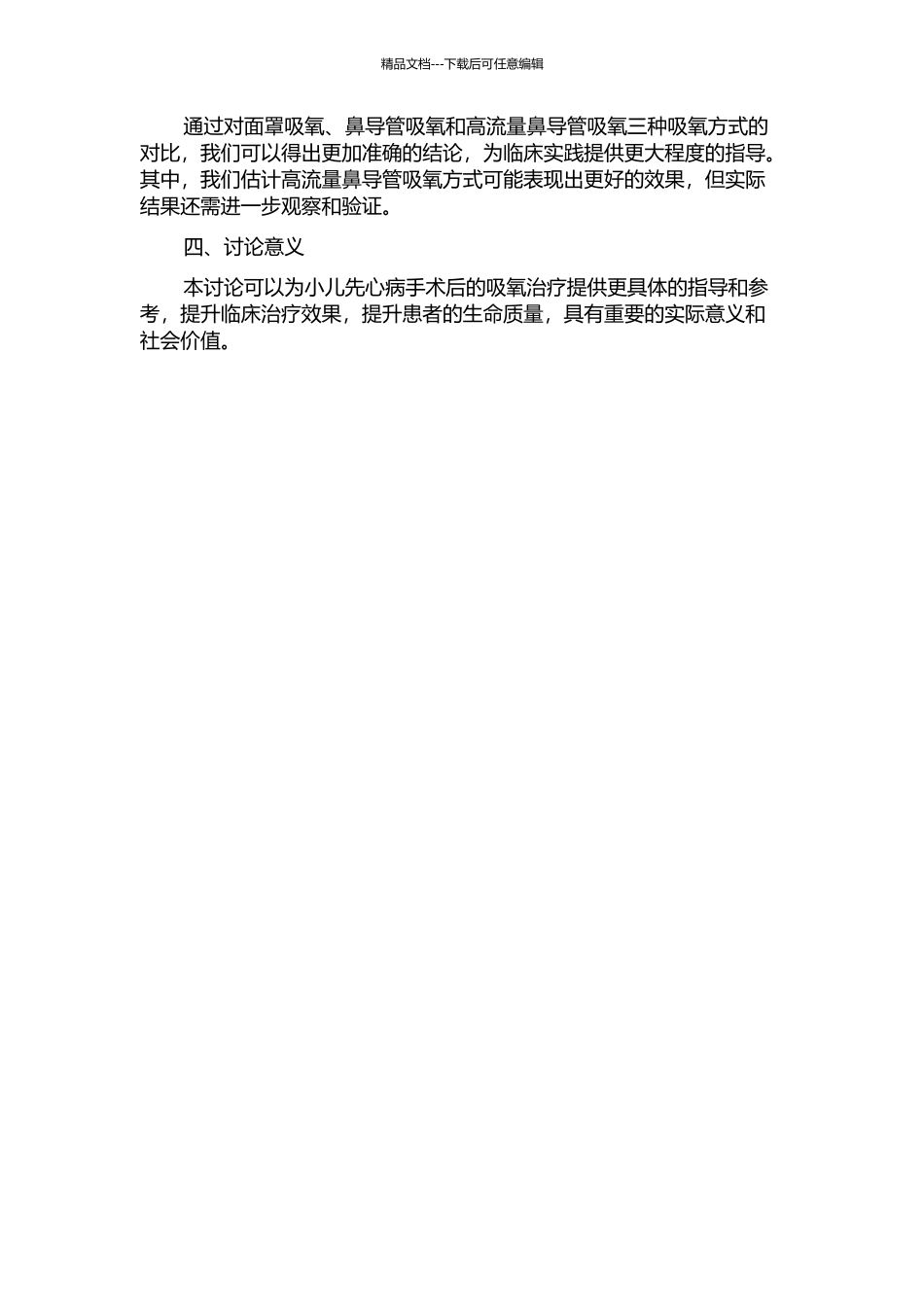 精品文档---下载后可任意编辑

通过对面罩吸氧、鼻导管吸氧和高流量鼻导管吸氧三种吸氧方式的对比，我们可以得出更加准确的结论，为临床实践提供更大程度的指导。其中，我们估计高流量鼻导管吸氧方式可能表现出更好的效果，但实际结果还需进一步观察和验证。

四、讨论意义

本讨论可以为小儿先心病手术后的吸氧治疗提供更具体的指导和参考，提升临床治疗效果，提升患者的生命质量，具有重要的实际意义和社会价值。